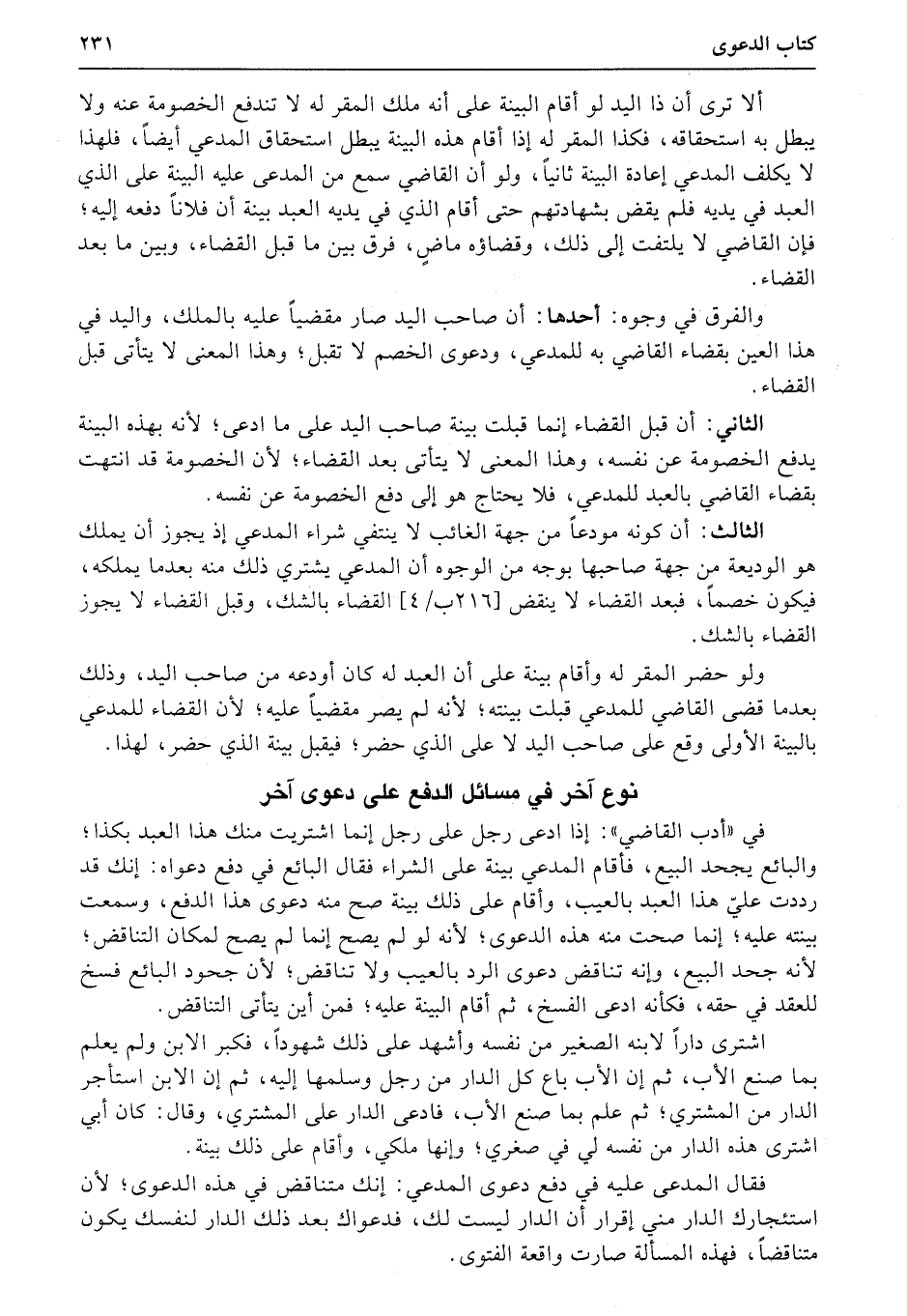 كتاب الدعوى ٢٣١

ألا ترى أن ذا اليد لو أقام البينة على أنه ملك المقر له لا تندفع الخصومة عنه ولا يبطل به استحقاقه، فكذا المقر له إذا أقام هذه البينة يبطل استحقاق المدعي أيضاً، فلهذا لا يكلف المدعي إعادة البينة ثانياً، ولو أن القاضي سمع من المدعى عليه البينة على الذي العبد في يديه فلم يقض بشهادتهم حتى أقام الذي في يديه العبد بينة أن فلاناً دفعه إليه؛ فإن القاضي لا يلتفت إلى ذلك، وقضاؤه ماضٍ، فرق بين ما قبل القضاء، وبين ما بعد القضاء.

والفرق في وجوه: أحدها: أن صاحب اليد صار مقضياً عليه بالملك، واليد في هذا العين بقضاء القاضي به للمدعي، ودعوى الخصم لا تقبل؛ وهذا المعنى لا يتأتى قبل القضاء.

الثاني: أن قبل القضاء إنما قبلت بينة صاحب اليد على ما ادعى؛ لأنه بهذه البينة يدفع الخصومة عن نفسه، وهذا المعنى لا يتأتى بعد القضاء؛ لأن الخصومة قد انتهت بقضاء القاضي بالعبد للمدعي، فلا يحتاج هو إلى دفع الخصومة عن نفسه.

الثالث: أن كونه مودعاً من جهة الغائب لا ينتفي شراء المدعي إذ يجوز أن يملك هو الوديعة من جهة صاحبها بوجه من الوجوه أن المدعي يشتري ذلك منه بعدما يملكه، فيكون خصماً، فبعد القضاء لا ينقض [٢١٦ب/ ٤] القضاء بالشك، وقبل القضاء لا يجوز القضاء بالشك.

ولو حضر المقر له وأقام بينة على أن العبد له كان أودعه من صاحب اليد، وذلك بعدما قضى القاضي للمدعي قبلت بينته؛ لأنه لم يصر مقضياً عليه؛ لأن القضاء للمدعي بالبينة الأولى وقع على صاحب اليد لا على الذي حضر؛ فيقبل بينة الذي حضر، لهذا.

نوع آخر في مسائل الدفع على دعوى آخر

في «أدب القاضي»: إذا ادعى رجل على رجل إنما اشتريت منك هذا العبد بكذا؛ والبائع يجحد البيع، فأقام المدعي بينة على الشراء فقال البائع في دفع دعواه: إنك قد رددت عليّ هذا العبد بالعيب، وأقام على ذلك بينة صح منه دعوى هذا الدفع، وسمعت بينته عليه؛ إنما صحت منه هذه الدعوى؛ لأنه لو لم يصح إنما لم يصح لمكان التناقض؛ لأنه جحد البيع، وإنه تناقض دعوى الرد بالعيب ولا تناقض؛ لأن جحود البائع فسخ للعقد في حقه، فكأنه ادعى الفسخ، ثم أقام البينة عليه؛ فمن أين يتأتى التناقض.

اشترى داراً لابنه الصغير من نفسه وأشهد على ذلك شهوداً، فكبر الابن ولم يعلم بما صنع الأب، ثم إن الأب باع كل الدار من رجل وسلمها إليه، ثم إن الابن استأجر الدار من المشتري؛ ثم علم بما صنع الأب، فادعى الدار على المشتري، وقال: كان أبي اشترى هذه الدار من نفسه لي في صغري؛ وإنها ملكي، وأقام على ذلك بينة.

فقال المدعى عليه في دفع دعوى المدعي: إنك متناقض في هذه الدعوى؛ لأن استئجارك الدار مني إقرار أن الدار ليست لك، فدعواك بعد ذلك الدار لنفسك يكون متناقضاً، فهذه المسألة صارت واقعة الفتوى.